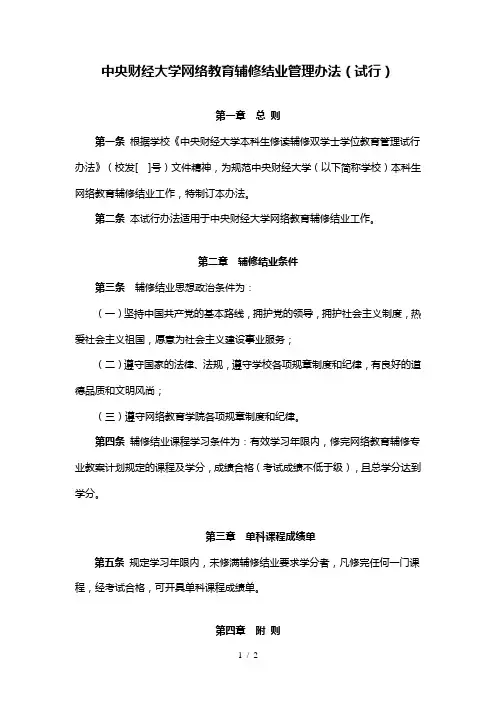 中央财经大学网络教育辅修结业管理办法（试行）

第一章　总 则

第一条 根据学校《中央财经大学本科生修读辅修双学士学位教育管理试行办法》（校发[　]号）文件精神，为规范中央财经大学（以下简称学校）本科生网络教育辅修结业工作，特制订本办法。

第二条 本试行办法适用于中央财经大学网络教育辅修结业工作。

第二章　辅修结业条件

第三条　辅修结业思想政治条件为：

（一）坚持中国共产党的基本路线，拥护党的领导，拥护社会主义制度，热爱社会主义祖国，愿意为社会主义建设事业服务；

（二）遵守国家的法律、法规，遵守学校各项规章制度和纪律，有良好的道德品质和文明风尚；

（三）遵守网络教育学院各项规章制度和纪律。

第四条 辅修结业课程学习条件为：有效学习年限内，修完网络教育辅修专业教案计划规定的课程及学分，成绩合格（考试成绩不低于级），且总学分达到学分。

第三章　单科课程成绩单

第五条 规定学习年限内，未修满辅修结业要求学分者，凡修完任何一门课程，经考试合格，可开具单科课程成绩单。

第四章　附 则

1 / 2